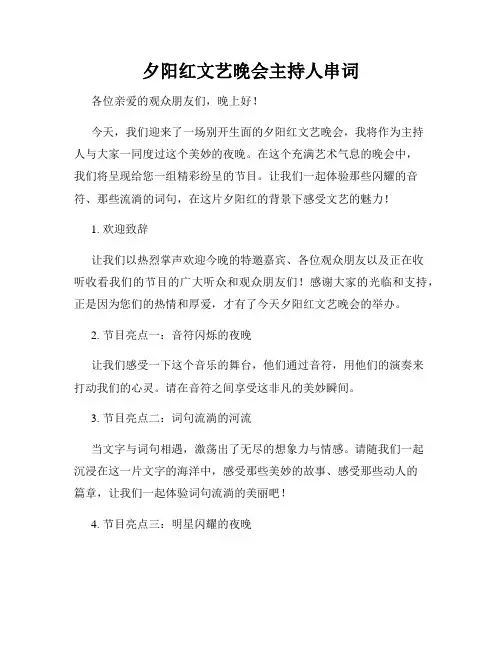 夕阳红文艺晚会主持人串词

各位亲爱的观众朋友们，晚上好！

今天，我们迎来了一场别开生面的夕阳红文艺晚会，我将作为主持人与大家一同度过这个美妙的夜晚。在这个充满艺术气息的晚会中，我们将呈现给您一组精彩纷呈的节目。让我们一起体验那些闪耀的音符、那些流淌的词句，在这片夕阳红的背景下感受文艺的魅力！

1. 欢迎致辞

让我们以热烈掌声欢迎今晚的特邀嘉宾、各位观众朋友以及正在收听收看我们的节目的广大听众和观众朋友们！感谢大家的光临和支持，正是因为您们的热情和厚爱，才有了今天夕阳红文艺晚会的举办。

2. 节目亮点一：音符闪烁的夜晚

让我们感受一下这个音乐的舞台，他们通过音符，用他们的演奏来打动我们的心灵。请在音符之间享受这非凡的美妙瞬间。

3. 节目亮点二：词句流淌的河流

当文字与词句相遇，激荡出了无尽的想象力与情感。请随我们一起沉浸在这一片文字的海洋中，感受那些美妙的故事、感受那些动人的篇章，让我们一起体验词句流淌的美丽吧！

4. 节目亮点三：明星闪耀的夜晚